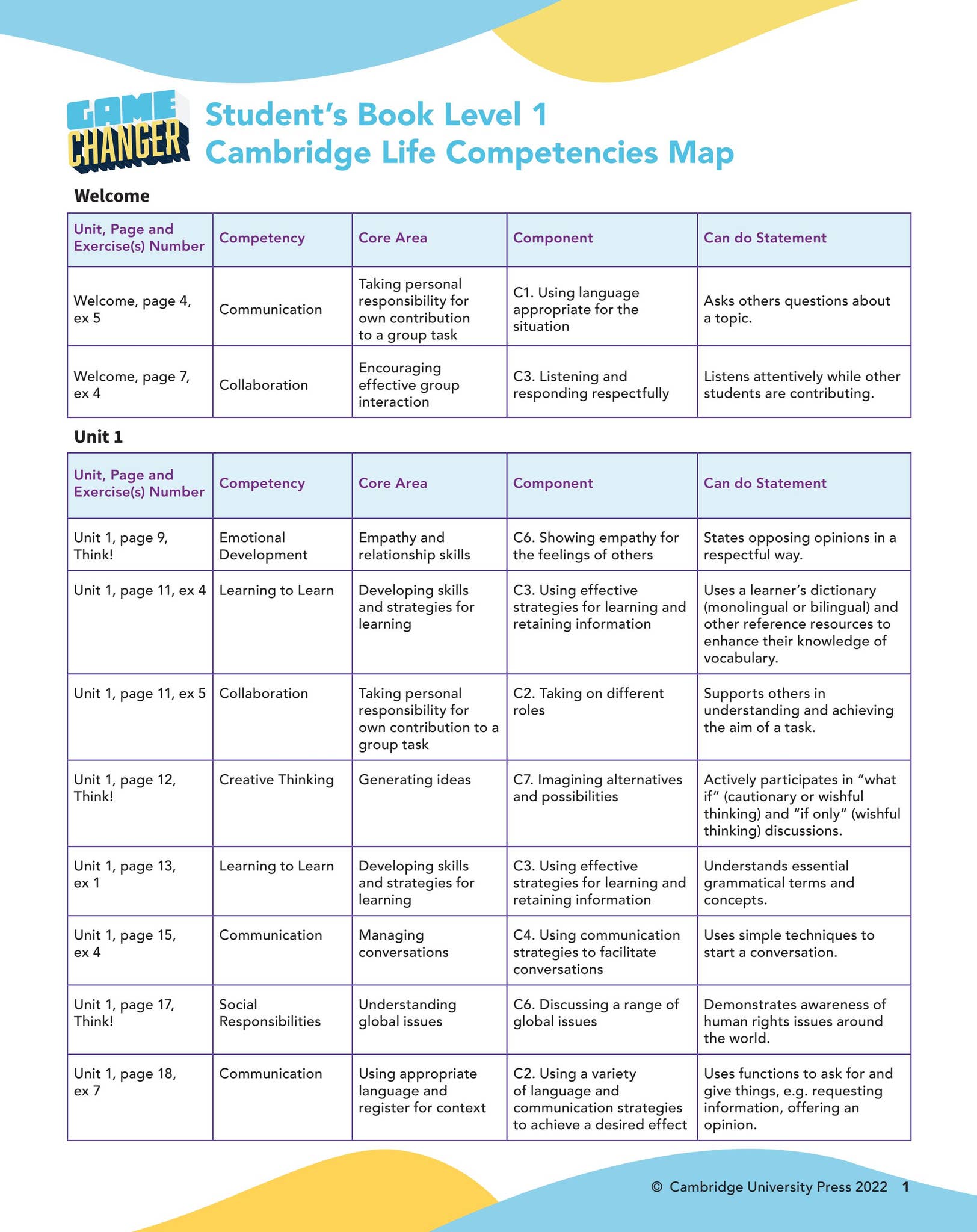 GAME CHANGER

Student's Book Level 1
Cambridge Life Competencies Map

Welcome

| Unit, Page and Exercise(s) Number | Competency | Core Area | Component | Can do Statement |
|---|---|---|---|---|
| Welcome, page 4, ex 5 | Communication | Taking personal responsibility for own contribution to a group task | C1. Using language appropriate for the situation | Asks others questions about a topic. |
| Welcome, page 7, ex 4 | Collaboration | Encouraging effective group interaction | C3. Listening and responding respectfully | Listens attentively while other students are contributing. |

Unit 1

| Unit, Page and Exercise(s) Number | Competency | Core Area | Component | Can do Statement |
|---|---|---|---|---|
| Unit 1, page 9, Think! | Emotional Development | Empathy and relationship skills | C6. Showing empathy for the feelings of others | States opposing opinions in a respectful way. |
| Unit 1, page 11, ex 4 | Learning to Learn | Developing skills and strategies for learning | C3. Using effective strategies for learning and retaining information | Uses a learner's dictionary (monolingual or bilingual) and other reference resources to enhance their knowledge of vocabulary. |
| Unit 1, page 11, ex 5 | Collaboration | Taking personal responsibility for own contribution to a group task | C2. Taking on different roles | Supports others in understanding and achieving the aim of a task. |
| Unit 1, page 12, Think! | Creative Thinking | Generating ideas | C7. Imagining alternatives and possibilities | Actively participates in "what if" (cautionary or wishful thinking) and "if only" (wishful thinking) discussions. |
| Unit 1, page 13, ex 1 | Learning to Learn | Developing skills and strategies for learning | C3. Using effective strategies for learning and retaining information | Understands essential grammatical terms and concepts. |
| Unit 1, page 15, ex 4 | Communication | Managing conversations | C4. Using communication strategies to facilitate conversations | Uses simple techniques to start a conversation. |
| Unit 1, page 17, Think! | Social Responsibilities | Understanding global issues | C6. Discussing a range of global issues | Demonstrates awareness of human rights issues around the world. |
| Unit 1, page 18, ex 7 | Communication | Using appropriate language and register for context | C2. Using a variety of language and communication strategies to achieve a desired effect | Uses functions to ask for and give things, e.g. requesting information, offering an opinion. |

© Cambridge University Press 2022 1